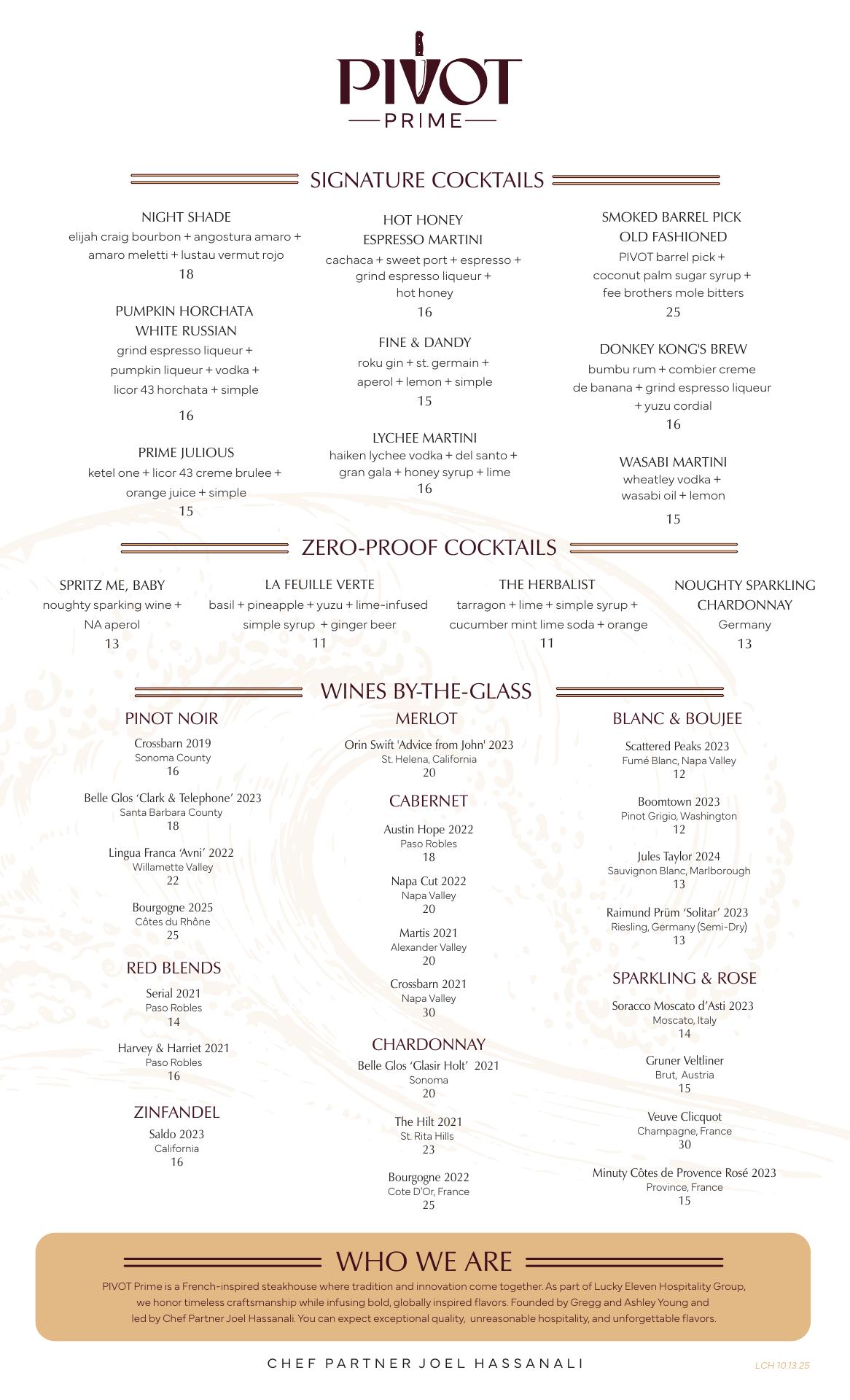 PIVOT
PRIME

SIGNATURE COCKTAILS

NIGHT SHADE
elijah craig bourbon + angostura amaro + amaro meletti + lustau vermut rojo
18

PUMPKIN HORCHATA WHITE RUSSIAN
grind espresso liqueur + pumpkin liqueur + vodka + licor 43 horchata + simple
16

PRIME JULIOUS
ketel one + licor 43 creme brulee + orange juice + simple
15

HOT HONEY ESPRESSO MARTINI
cachaca + sweet port + espresso + grind espresso liqueur + hot honey
16

FINE & DANDY
roku gin + st. germain + aperol + lemon + simple
15

LYCHEE MARTINI
haiken lychee vodka + del santo + gran gala + honey syrup + lime
16

SMOKED BARREL PICK OLD FASHIONED
PIVOT barrel pick + coconut palm sugar syrup + fee brothers mole bitters
25

DONKEY KONG'S BREW
bumbu rum + combier creme de banana + grind espresso liqueur + yuzu cordial
16

WASABI MARTINI
wheatley vodka + wasabi oil + lemon
15

ZERO-PROOF COCKTAILS

SPRITZ ME, BABY
noughty sparking wine + NA aperol
13

LA FEUILLE VERTE
basil + pineapple + yuzu + lime-infused simple syrup + ginger beer
11

THE HERBALIST
tarragon + lime + simple syrup + cucumber mint lime soda + orange
11

NOUGHTY SPARKLING CHARDONNAY
Germany
13

WINES BY-THE-GLASS

PINOT NOIR
Crossbarn 2019
Sonoma County
16
Belle Glos ‘Clark & Telephone’ 2023
Santa Barbara County
18
Lingua Franca ‘Avni’ 2022
Willamette Valley
22
Bourgogne 2025
Côtes du Rhône
25

RED BLENDS
Serial 2021
Paso Robles
14
Harvey & Harriet 2021
Paso Robles
16

ZINFANDEL
Saldo 2023
California
16

MERLOT
Orin Swift 'Advice from John' 2023
St. Helena, California
20

CABERNET
Austin Hope 2022
Paso Robles
18
Napa Cut 2022
Napa Valley
20
Martis 2021
Alexander Valley
20
Crossbarn 2021
Napa Valley
30

CHARDONNAY
Belle Glos ‘Glasir Holt’ 2021
Sonoma
20
The Hilt 2021
St. Rita Hills
23
Bourgogne 2022
Cote D'Or, France
25

BLANC & BOUJEE
Scattered Peaks 2023
Fumé Blanc, Napa Valley
12
Boomtown 2023
Pinot Grigio, Washington
12
Jules Taylor 2024
Sauvignon Blanc, Marlborough
13
Raimund Prüm ‘Solitar’ 2023
Riesling, Germany (Semi-Dry)
13

SPARKLING & ROSE
Soracco Moscato d’Asti 2023
Moscato, Italy
14
Gruner Veltliner
Brut, Austria
15
Veuve Clicquot
Champagne, France
30
Minuty Côtes de Provence Rosé 2023
Province, France
15

WHO WE ARE
PIVOT Prime is a French-inspired steakhouse where tradition and innovation come together. As part of Lucky Eleven Hospitality Group, we honor timeless craftsmanship while infusing bold, globally inspired flavors. Founded by Gregg and Ashley Young and led by Chef Partner Joel Hassanali. You can expect exceptional quality, unreasonable hospitality, and unforgettable flavors.

CHEF PARTNER JOEL HASSANALI
LCH 10.13.25